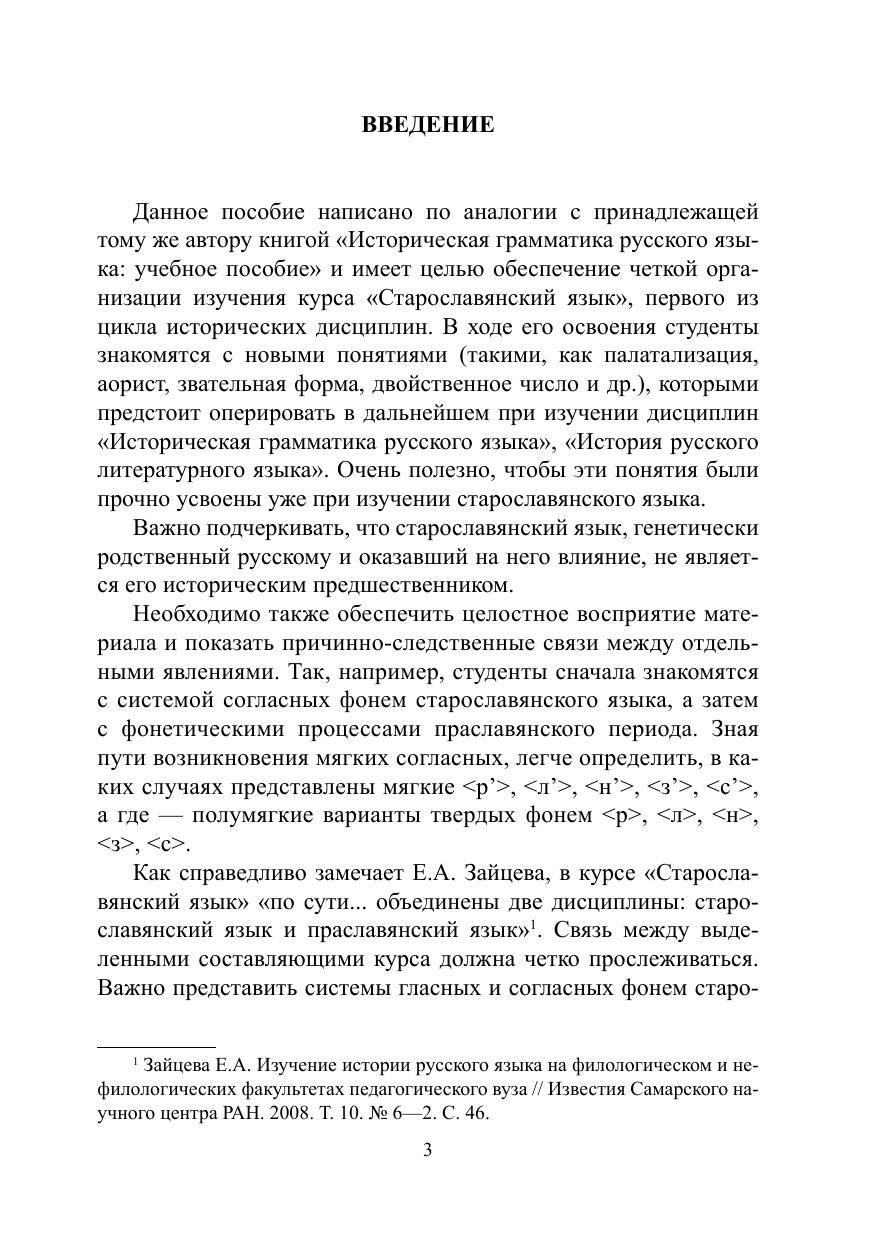 ВВЕДЕНИЕ

Данное пособие написано по аналогии с принадлежащей тому же автору книгой «Историческая грамматика русского языка: учебное пособие» и имеет целью обеспечение четкой организации изучения курса «Старославянский язык», первого из цикла исторических дисциплин. В ходе его освоения студенты знакомятся с новыми понятиями (такими, как палатализация, аорист, звательная форма, двойственное число и др.), которыми предстоит оперировать в дальнейшем при изучении дисциплин «Историческая грамматика русского языка», «История русского литературного языка». Очень полезно, чтобы эти понятия были прочно усвоены уже при изучении старославянского языка.

Важно подчеркивать, что старославянский язык, генетически родственный русскому и оказавший на него влияние, не является его историческим предшественником.

Необходимо также обеспечить целостное восприятие материала и показать причинно-следственные связи между отдельными явлениями. Так, например, студенты сначала знакомятся с системой согласных фонем старославянского языка, а затем с фонетическими процессами праславянского периода. Зная пути возникновения мягких согласных, легче определить, в каких случаях представлены мягкие <р’>, <л’>, <н’>, <з’>, <с’>, а где — полумягкие варианты твердых фонем <р>, <л>, <н>, <з>, <с>.

Как справедливо замечает Е.А. Зайцева, в курсе «Старославянский язык» «по сути... объединены две дисциплины: старославянский язык и праславянский язык»$^1$. Связь между выделенными составляющими курса должна четко прослеживаться. Важно представить системы гласных и согласных фонем старо-

$^1$ Зайцева Е.А. Изучение истории русского языка на филологическом и нефилологических факультетах педагогического вуза // Известия Самарского научного центра РАН. 2008. Т. 10. № 6—2. С. 46.

3